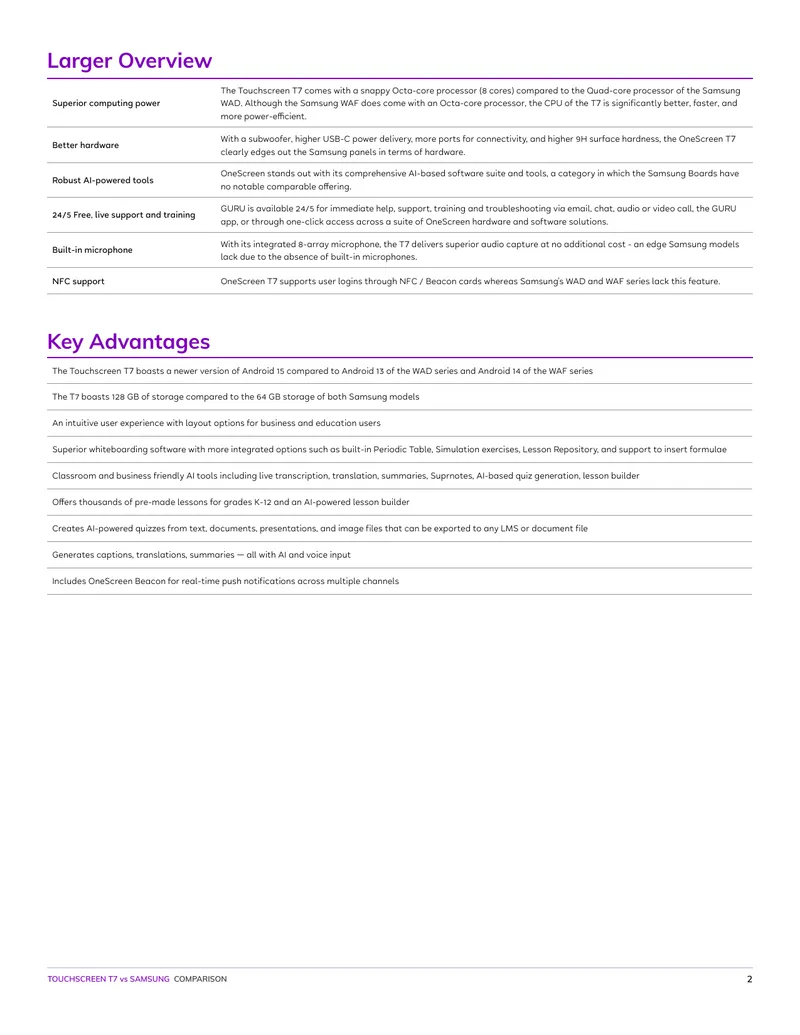 Larger Overview

| | |
|---|---|
| Superior computing power | The Touchscreen T7 comes with a snappy Octa-core processor (8 cores) compared to the Quad-core processor of the Samsung WAD. Although the Samsung WAF does come with an Octa-core processor, the CPU of the T7 is significantly better, faster, and more power-efficient. |
| Better hardware | With a subwoofer, higher USB-C power delivery, more ports for connectivity, and higher 9H surface hardness, the OneScreen T7 clearly edges out the Samsung panels in terms of hardware. |
| Robust AI-powered tools | OneScreen stands out with its comprehensive AI-based software suite and tools, a category in which the Samsung Boards have no notable comparable offering. |
| 24/5 Free, live support and training | GURU is available 24/5 for immediate help, support, training and troubleshooting via email, chat, audio or video call, the GURU app, or through one-click access across a suite of OneScreen hardware and software solutions. |
| Built-in microphone | With its integrated 8-array microphone, the T7 delivers superior audio capture at no additional cost - an edge Samsung models lack due to the absence of built-in microphones. |
| NFC support | OneScreen T7 supports user logins through NFC / Beacon cards whereas Samsung's WAD and WAF series lack this feature. |

Key Advantages

The Touchscreen T7 boasts a newer version of Android 15 compared to Android 13 of the WAD series and Android 14 of the WAF series

The T7 boasts 128 GB of storage compared to the 64 GB storage of both Samsung models

An intuitive user experience with layout options for business and education users

Superior whiteboarding software with more integrated options such as built-in Periodic Table, Simulation exercises, Lesson Repository, and support to insert formulae

Classroom and business friendly AI tools including live transcription, translation, summaries, Suprnotes, AI-based quiz generation, lesson builder

Offers thousands of pre-made lessons for grades K-12 and an AI-powered lesson builder

Creates AI-powered quizzes from text, documents, presentations, and image files that can be exported to any LMS or document file

Generates captions, translations, summaries — all with AI and voice input

Includes OneScreen Beacon for real-time push notifications across multiple channels

TOUCHSCREEN T7 vs SAMSUNG COMPARISON 2